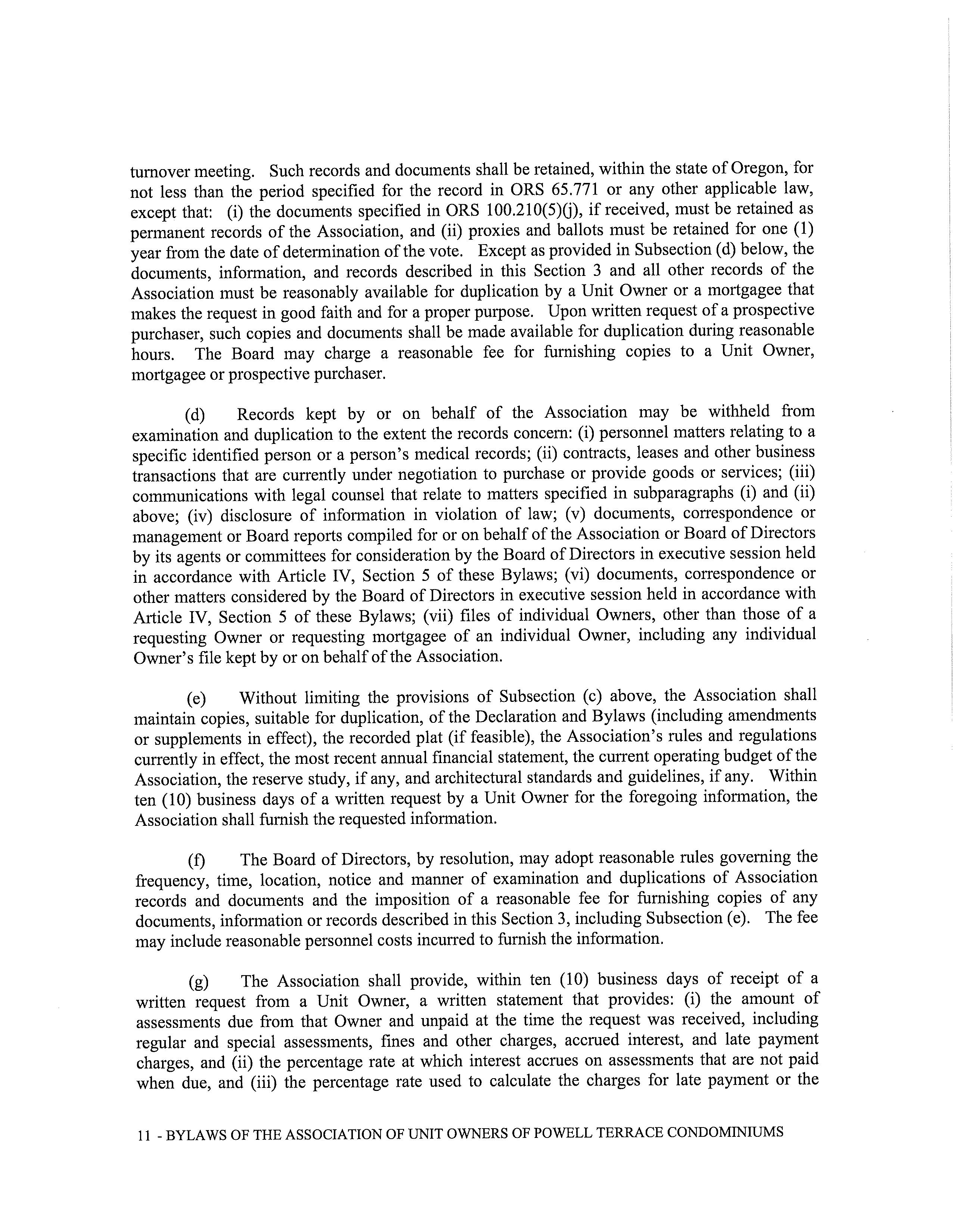 turnover meeting. Such records and documents shall be retained, within the state of Oregon, for not less than the period specified for the record in ORS 65.771 or any other applicable law, except that: (i) the documents specified in ORS 100.210(5)(j), if received, must be retained as permanent records of the Association, and (ii) proxies and ballots must be retained for one (1) year from the date of determination of the vote. Except as provided in Subsection (d) below, the documents, information, and records described in this Section 3 and all other records of the Association must be reasonably available for duplication by a Unit Owner or a mortgagee that makes the request in good faith and for a proper purpose. Upon written request of a prospective purchaser, such copies and documents shall be made available for duplication during reasonable hours. The Board may charge a reasonable fee for furnishing copies to a Unit Owner, mortgagee or prospective purchaser.

(d) Records kept by or on behalf of the Association may be withheld from examination and duplication to the extent the records concern: (i) personnel matters relating to a specific identified person or a person's medical records; (ii) contracts, leases and other business transactions that are currently under negotiation to purchase or provide goods or services; (iii) communications with legal counsel that relate to matters specified in subparagraphs (i) and (ii) above; (iv) disclosure of information in violation of law; (v) documents, correspondence or management or Board reports compiled for or on behalf of the Association or Board of Directors by its agents or committees for consideration by the Board of Directors in executive session held in accordance with Article IV, Section 5 of these Bylaws; (vi) documents, correspondence or other matters considered by the Board of Directors in executive session held in accordance with Article IV, Section 5 of these Bylaws; (vii) files of individual Owners, other than those of a requesting Owner or requesting mortgagee of an individual Owner, including any individual Owner's file kept by or on behalf of the Association.

(e) Without limiting the provisions of Subsection (c) above, the Association shall maintain copies, suitable for duplication, of the Declaration and Bylaws (including amendments or supplements in effect), the recorded plat (if feasible), the Association's rules and regulations currently in effect, the most recent annual financial statement, the current operating budget of the Association, the reserve study, if any, and architectural standards and guidelines, if any. Within ten (10) business days of a written request by a Unit Owner for the foregoing information, the Association shall furnish the requested information.

(f) The Board of Directors, by resolution, may adopt reasonable rules governing the frequency, time, location, notice and manner of examination and duplications of Association records and documents and the imposition of a reasonable fee for furnishing copies of any documents, information or records described in this Section 3, including Subsection (e). The fee may include reasonable personnel costs incurred to furnish the information.

(g) The Association shall provide, within ten (10) business days of receipt of a written request from a Unit Owner, a written statement that provides: (i) the amount of assessments due from that Owner and unpaid at the time the request was received, including regular and special assessments, fines and other charges, accrued interest, and late payment charges, and (ii) the percentage rate at which interest accrues on assessments that are not paid when due, and (iii) the percentage rate used to calculate the charges for late payment or the

11 - BYLAWS OF THE ASSOCIATION OF UNIT OWNERS OF POWELL TERRACE CONDOMINIUMS